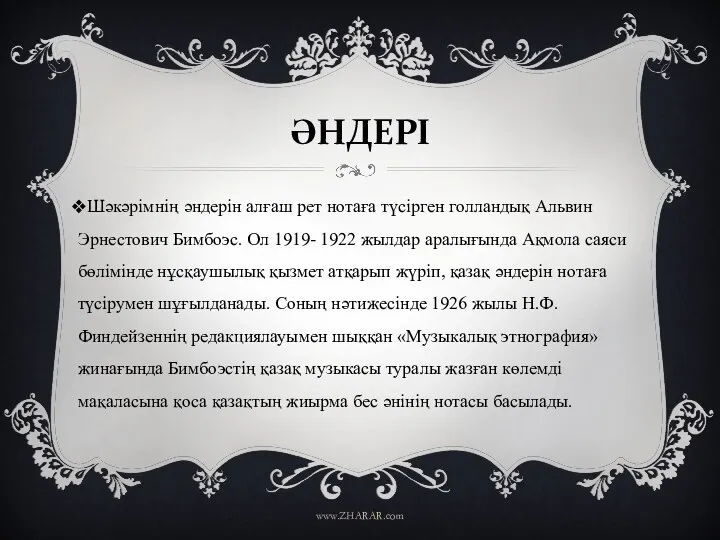 ӘНДЕРІ

❖Шәкәрімнің әндерін алғаш рет нотаға түсірген голландық Альвин Эрнестович Бимбоэс. Ол 1919- 1922 жылдар аралығында Ақмола саяси бөлімінде нұсқаушылық қызмет атқарып жүріп, қазақ әндерін нотаға түсірумен шұғылданады. Соның нәтижесінде 1926 жылы Н.Ф. Финдейзеннің редакциялауымен шыққан «Музыкалық этнография» жинағында Бимбоэстің қазақ музыкасы туралы жазған көлемді мақаласына қоса қазақтың жиырма бес әнінің нотасы басылады.

www.ZHARAR.com